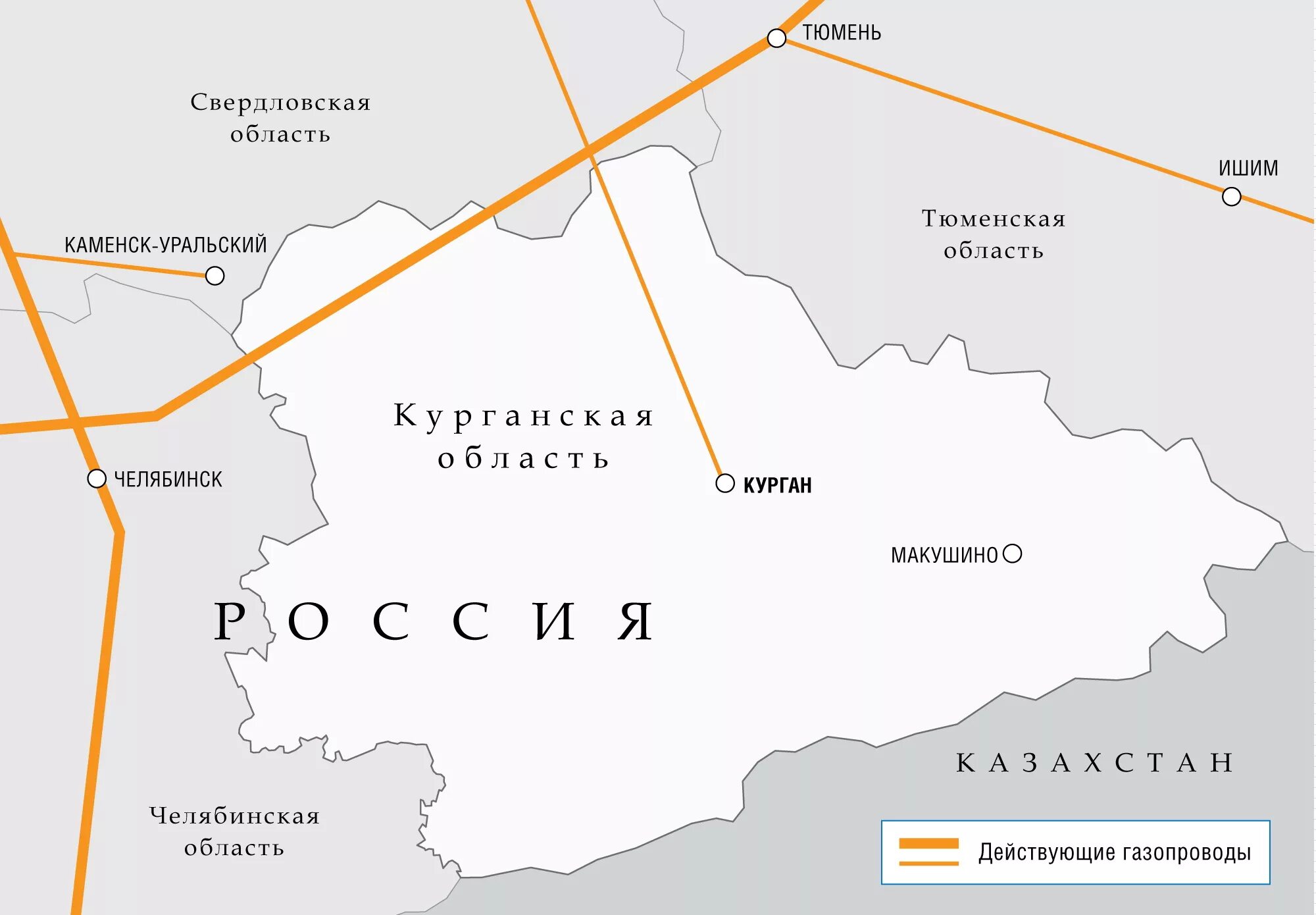 ТЮМЕНЬ

Свердловская область

ИШИМ

Тюменская область

КАМЕНСК-УРАЛЬСКИЙ

Курганская область

ЧЕЛЯБИНСК

КУРГАН

МАКУШИНО

РОССИЯ

КАЗАХСТАН

Челябинская область

Действующие газопроводы